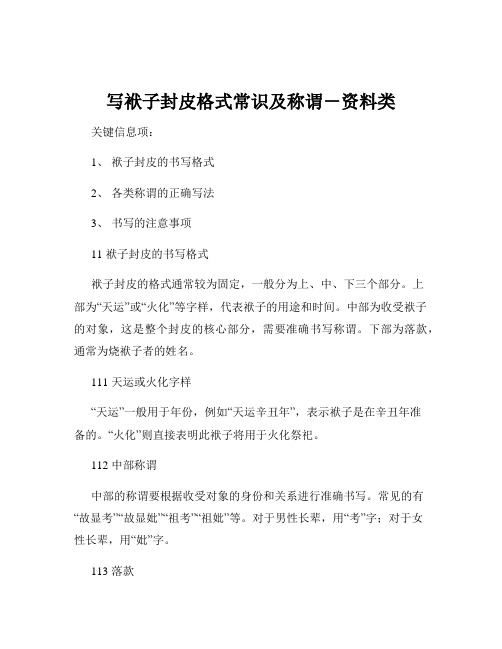 写袱子封皮格式常识及称谓－资料类

关键信息项：

1、 袱子封皮的书写格式

2、 各类称谓的正确写法

3、 书写的注意事项

11 袱子封皮的书写格式

袱子封皮的格式通常较为固定，一般分为上、中、下三个部分。上部为“天运”或“火化”等字样，代表袱子的用途和时间。中部为收受袱子的对象，这是整个封皮的核心部分，需要准确书写称谓。下部为落款，通常为烧袱子者的姓名。

111 天运或火化字样

“天运”一般用于年份，例如“天运辛丑年”，表示袱子是在辛丑年准备的。“火化”则直接表明此袱子将用于火化祭祀。

112 中部称谓

中部的称谓要根据收受对象的身份和关系进行准确书写。常见的有“故显考”“故显妣”“祖考”“祖妣”等。对于男性长辈，用“考”字；对于女性长辈，用“妣”字。

113 落款